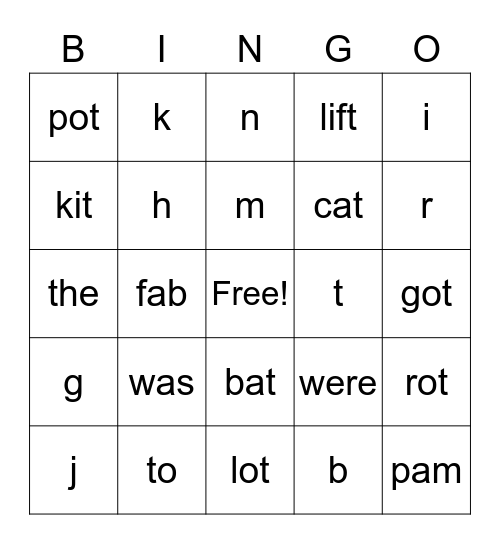 | B | I | N | G | O |
|---|---|---|---|---|
| pot | k | n | lift | i |
| kit | h | m | cat | r |
| the | fab | Free! | t | got |
| g | was | bat | were | rot |
| j | to | lot | b | pam |